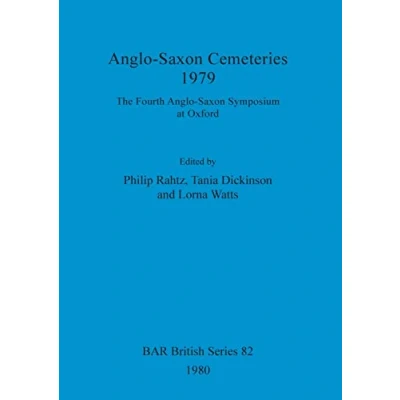 Anglo-Saxon Cemeteries
1979

The Fourth Anglo-Saxon Symposium
at Oxford

Edited by
Philip Rahtz, Tania Dickinson
and Lorna Watts

BAR British Series 82
1980